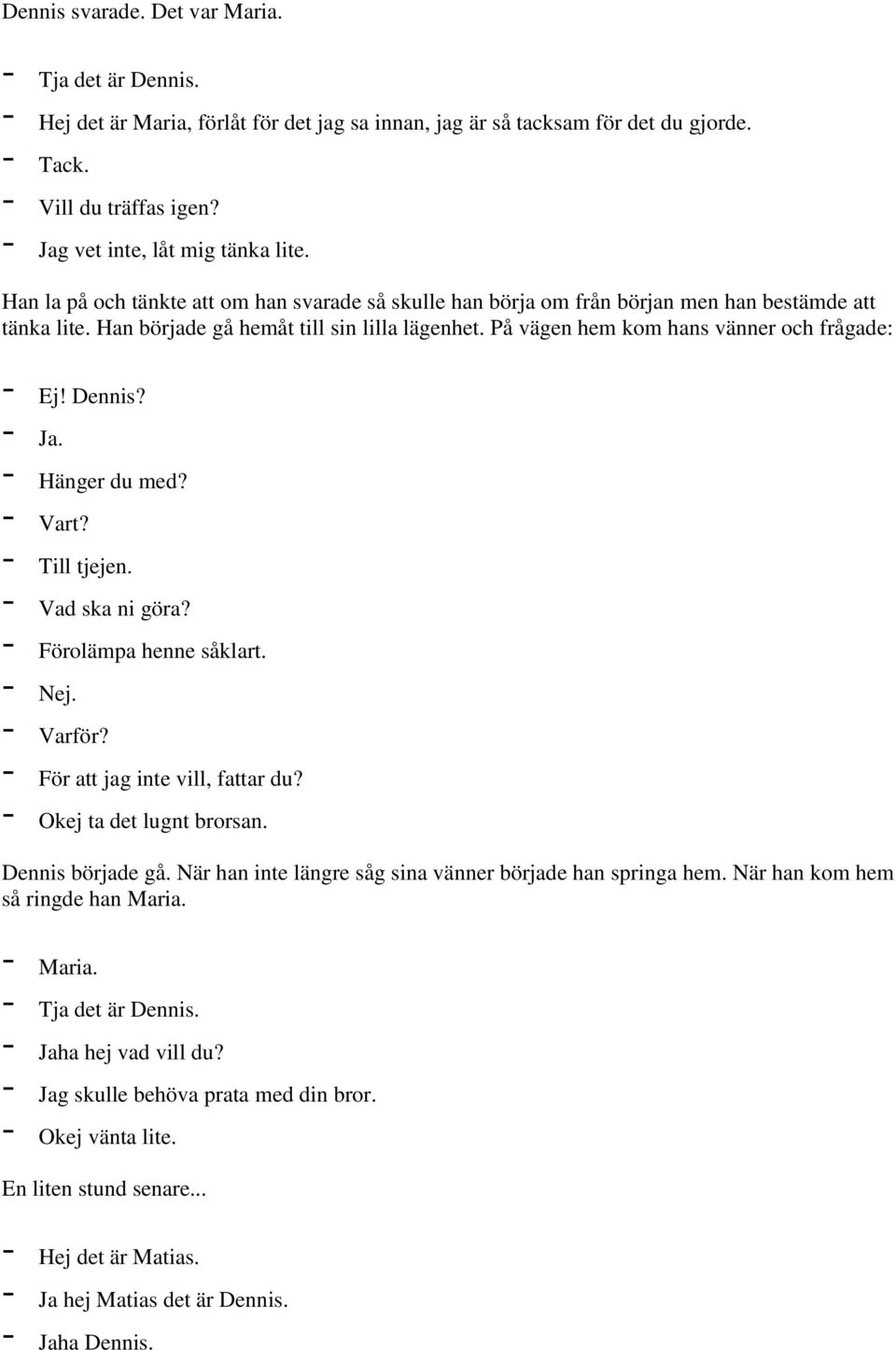 Dennis svarade. Det var Maria.

- Tja det är Dennis.
- Hej det är Maria, förlåt för det jag sa innan, jag är så tacksam för det du gjorde.
- Tack.
- Vill du träffas igen?
- Jag vet inte, låt mig tänka lite.

Han la på och tänkte att om han svarade så skulle han börja om från början men han bestämde att tänka lite. Han började gå hemåt till sin lilla lägenhet. På vägen hem kom hans vänner och frågade:

- Ej! Dennis?
- Ja.
- Hänger du med?
- Vart?
- Till tjejen.
- Vad ska ni göra?
- Förolämpa henne såklart.
- Nej.
- Varför?
- För att jag inte vill, fattar du?
- Okej ta det lugnt brorsan.

Dennis började gå. När han inte längre såg sina vänner började han springa hem. När han kom hem så ringde han Maria.

- Maria.
- Tja det är Dennis.
- Jaha hej vad vill du?
- Jag skulle behöva prata med din bror.
- Okej vänta lite.

En liten stund senare...

- Hej det är Matias.
- Ja hej Matias det är Dennis.
- Jaha Dennis.